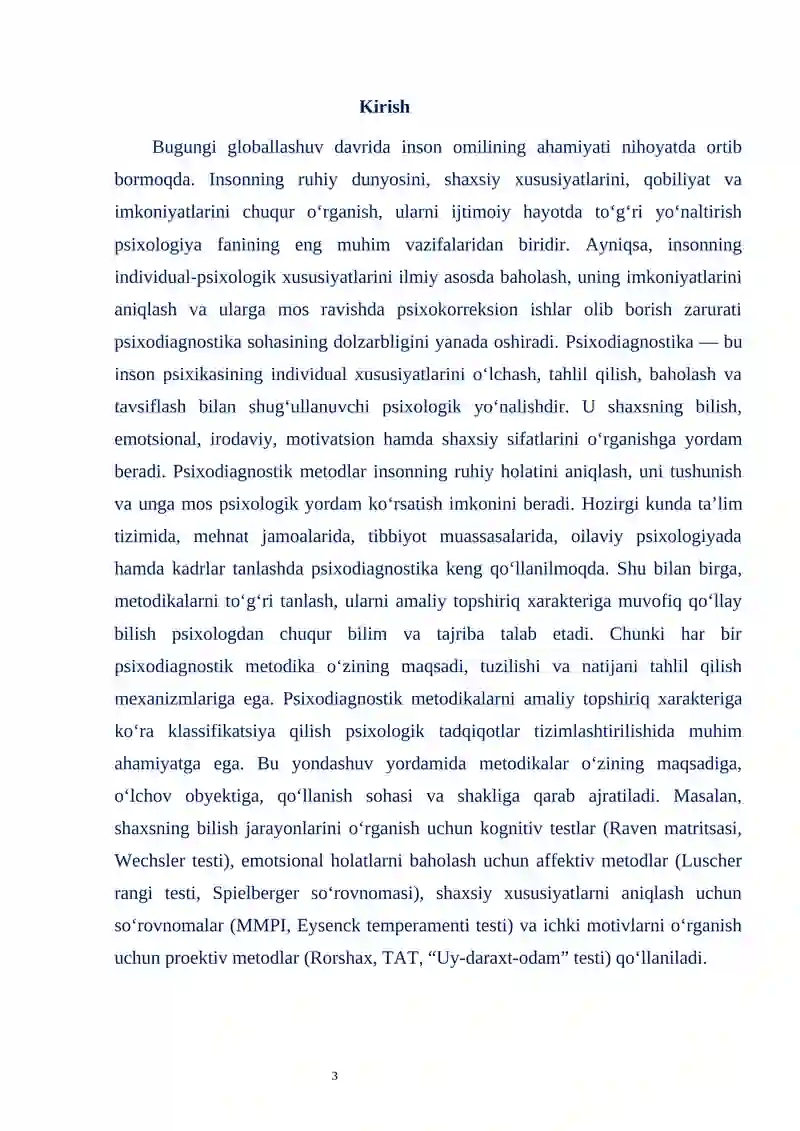 Kirish

Bugungi globallashuv davrida inson omilining ahamiyati nihoyatda ortib bormoqda. Insonning ruhiy dunyosini, shaxsiy xususiyatlarini, qobiliyat va imkoniyatlarini chuqur o‘rganish, ularni ijtimoiy hayotda to‘g‘ri yo‘naltirish psixologiya fanining eng muhim vazifalaridan biridir. Ayniqsa, insonning individual-psixologik xususiyatlarini ilmiy asosda baholash, uning imkoniyatlarini aniqlash va ularga mos ravishda psixokorreksion ishlar olib borish zarurati psixodiagnostika sohasining dolzarbligini yanada oshiradi. Psixodiagnostika — bu inson psixikasining individual xususiyatlarini o‘lchash, tahlil qilish, baholash va tavsiflash bilan shug‘ullanuvchi psixologik yo‘nalishdir. U shaxsning bilish, emotsional, irodaviy, motivatsion hamda shaxsiy sifatlarini o‘rganishga yordam beradi. Psixodiagnostik metodlar insonning ruhiy holatini aniqlash, uni tushunish va unga mos psixologik yordam ko‘rsatish imkonini beradi. Hozirgi kunda ta’lim tizimida, mehnat jamoalarida, tibbiyot muassasalarida, oilaviy psixologiyada hamda kadrlar tanlashda psixodiagnostika keng qo‘llanilmoqda. Shu bilan birga, metodikalarni to‘g‘ri tanlash, ularni amaliy topshiriq xarakteriga muvofiq qo‘llay bilish psixologdan chuqur bilim va tajriba talab etadi. Chunki har bir psixodiagnostik metodika o‘zining maqsadi, tuzilishi va natijani tahlil qilish mexanizmlariga ega. Psixodiagnostik metodikalarni amaliy topshiriq xarakteriga ko‘ra klassifikatsiya qilish psixologik tadqiqotlar tizimlashtirilishida muhim ahamiyatga ega. Bu yondashuv yordamida metodikalar o‘zining maqsadiga, o‘lchov obyektiga, qo‘llanish sohasi va shakliga qarab ajratiladi. Masalan, shaxsning bilish jarayonlarini o‘rganish uchun kognitiv testlar (Raven matritsasi, Wechsler testi), emotsional holatlarni baholash uchun affektiv metodlar (Luscher rangi testi, Spielberger so‘rovnomasi), shaxsiy xususiyatlarni aniqlash uchun so‘rovnomalar (MMPI, Eysenck temperamenti testi) va ichki motivlarni o‘rganish uchun proektiv metodlar (Rorshax, TAT, “Uy-daraxt-odam” testi) qo‘llaniladi.

3